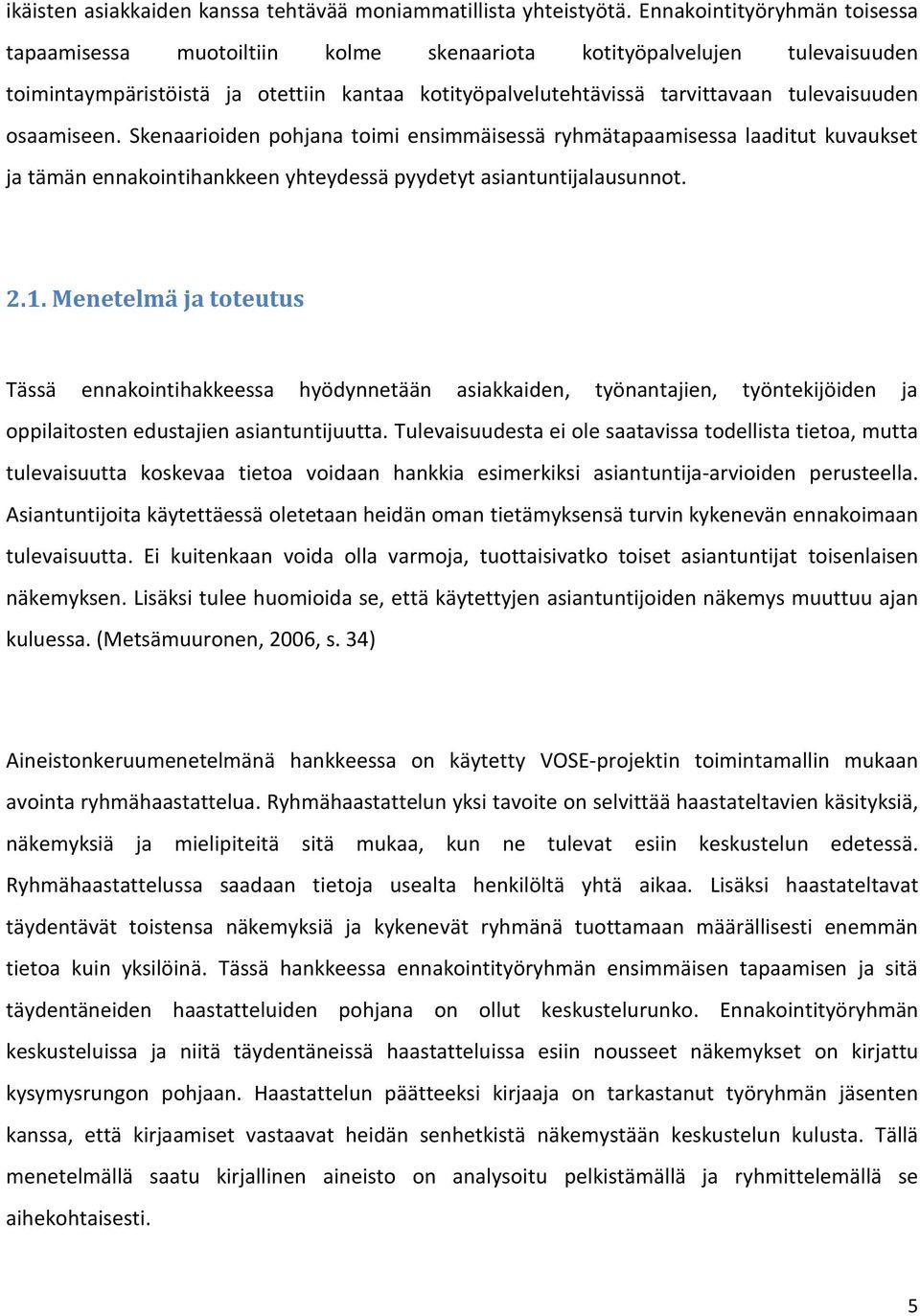 ikäisten asiakkaiden kanssa tehtävää moniammatillista yhteistyötä. Ennakointityöryhmän toisessa tapaamisessa muotoiltiin kolme skenaariota kotityöpalvelujen tulevaisuuden toimintaympäristöistä ja otettiin kantaa kotityöpalvelutehtävissä tarvittavaan tulevaisuuden osaamiseen. Skenaarioiden pohjana toimi ensimmäisessä ryhmätapaamisessa laaditut kuvaukset ja tämän ennakointihankkeen yhteydessä pyydetyt asiantuntijalausunnot.

2.1. Menetelmä ja toteutus

Tässä ennakointihakkeessa hyödynnetään asiakkaiden, työnantajien, työntekijöiden ja oppilaitosten edustajien asiantuntijuutta. Tulevaisuudesta ei ole saatavissa todellista tietoa, mutta tulevaisuutta koskevaa tietoa voidaan hankkia esimerkiksi asiantuntija-arvioiden perusteella. Asiantuntijoita käytettäessä oletetaan heidän oman tietämyksensä turvin kykenevän ennakoimaan tulevaisuutta. Ei kuitenkaan voida olla varmoja, tuottaisivatko toiset asiantuntijat toisenlaisen näkemyksen. Lisäksi tulee huomioida se, että käytettyjen asiantuntijoiden näkemys muuttuu ajan kuluessa. (Metsämuuronen, 2006, s. 34)

Aineistonkeruumenetelmänä hankkeessa on käytetty VOSE-projektin toimintamallin mukaan avointa ryhmähaastattelua. Ryhmähaastattelun yksi tavoite on selvittää haastateltavien käsityksiä, näkemyksiä ja mielipiteitä sitä mukaa, kun ne tulevat esiin keskustelun edetessä. Ryhmähaastattelussa saadaan tietoja usealta henkilöltä yhtä aikaa. Lisäksi haastateltavat täydentävät toistensa näkemyksiä ja kykenevät ryhmänä tuottamaan määrällisesti enemmän tietoa kuin yksilöinä. Tässä hankkeessa ennakointityöryhmän ensimmäisen tapaamisen ja sitä täydentäneiden haastatteluiden pohjana on ollut keskustelurunko. Ennakointityöryhmän keskusteluissa ja niitä täydentäneissä haastatteluissa esiin nousseet näkemykset on kirjattu kysymysrungon pohjaan. Haastattelun päätteeksi kirjaaja on tarkastanut työryhmän jäsenten kanssa, että kirjaamiset vastaavat heidän senhetkistä näkemystään keskustelun kulusta. Tällä menetelmällä saatu kirjallinen aineisto on analysoitu pelkistämällä ja ryhmittelemällä se aihekohtaisesti.

5